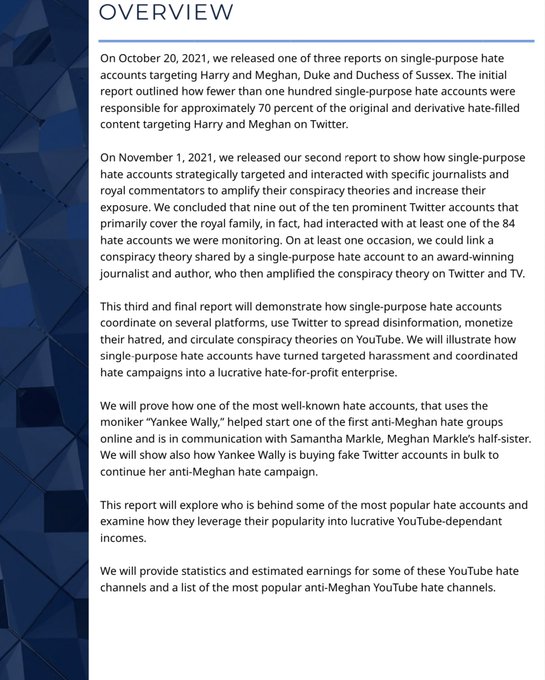 OVERVIEW

On October 20, 2021, we released one of three reports on single-purpose hate accounts targeting Harry and Meghan, Duke and Duchess of Sussex. The initial report outlined how fewer than one hundred single-purpose hate accounts were responsible for approximately 70 percent of the original and derivative hate-filled content targeting Harry and Meghan on Twitter.

On November 1, 2021, we released our second report to show how single-purpose hate accounts strategically targeted and interacted with specific journalists and royal commentators to amplify their conspiracy theories and increase their exposure. We concluded that nine out of the ten prominent Twitter accounts that primarily cover the royal family, in fact, had interacted with at least one of the 84 hate accounts we were monitoring. On at least one occasion, we could link a conspiracy theory shared by a single-purpose hate account to an award-winning journalist and author, who then amplified the conspiracy theory on Twitter and TV.

This third and final report will demonstrate how single-purpose hate accounts coordinate on several platforms, use Twitter to spread disinformation, monetize their hatred, and circulate conspiracy theories on YouTube. We will illustrate how single-purpose hate accounts have turned targeted harassment and coordinated hate campaigns into a lucrative hate-for-profit enterprise.

We will prove how one of the most well-known hate accounts, that uses the moniker "Yankee Wally," helped start one of the first anti-Meghan hate groups online and is in communication with Samantha Markle, Meghan Markle's half-sister. We will show also how Yankee Wally is buying fake Twitter accounts in bulk to continue her anti-Meghan hate campaign.

This report will explore who is behind some of the most popular hate accounts and examine how they leverage their popularity into lucrative YouTube-dependant incomes.

We will provide statistics and estimated earnings for some of these YouTube hate channels and a list of the most popular anti-Meghan YouTube hate channels.